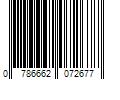 0 786662 072677